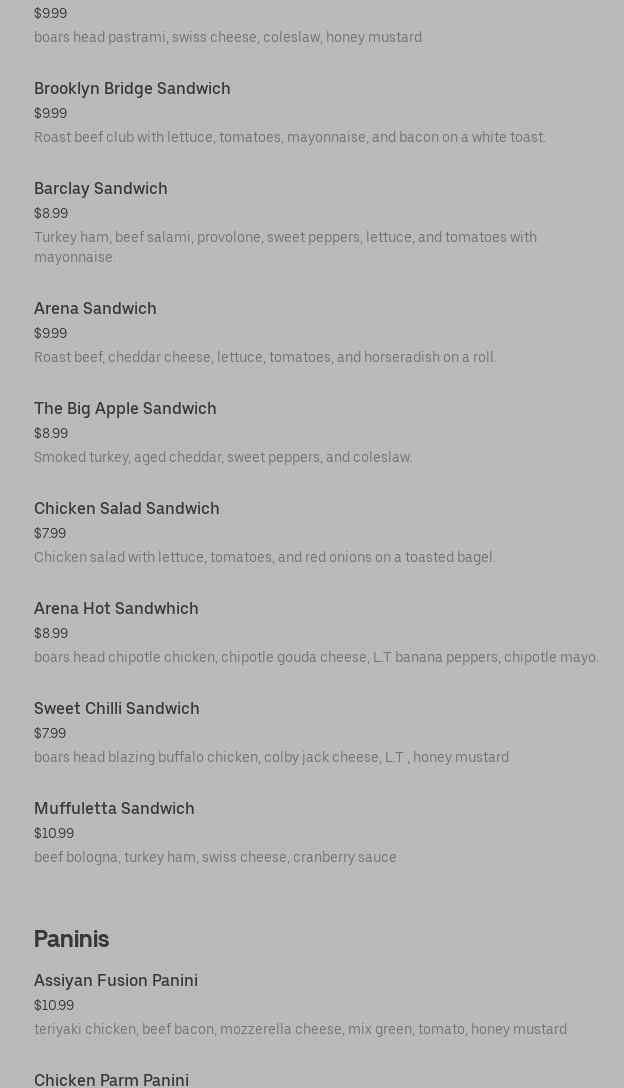 $9.99
boars head pastrami, swiss cheese, coleslaw, honey mustard

Brooklyn Bridge Sandwich
$9.99
Roast beef club with lettuce, tomatoes, mayonnaise, and bacon on a white toast.

Barclay Sandwich
$8.99
Turkey ham, beef salami, provolone, sweet peppers, lettuce, and tomatoes with mayonnaise.

Arena Sandwich
$9.99
Roast beef, cheddar cheese, lettuce, tomatoes, and horseradish on a roll.

The Big Apple Sandwich
$8.99
Smoked turkey, aged cheddar, sweet peppers, and coleslaw.

Chicken Salad Sandwich
$7.99
Chicken salad with lettuce, tomatoes, and red onions on a toasted bagel.

Arena Hot Sandwhich
$8.99
boars head chipotle chicken, chipotle gouda cheese, L.T banana peppers, chipotle mayo.

Sweet Chilli Sandwich
$7.99
boars head blazing buffalo chicken, colby jack cheese, L.T , honey mustard

Muffuletta Sandwich
$10.99
beef bologna, turkey ham, swiss cheese, cranberry sauce

Paninis

Assiyan Fusion Panini
$10.99
teriyaki chicken, beef bacon, mozzerella cheese, mix green, tomato, honey mustard

Chicken Parm Panini